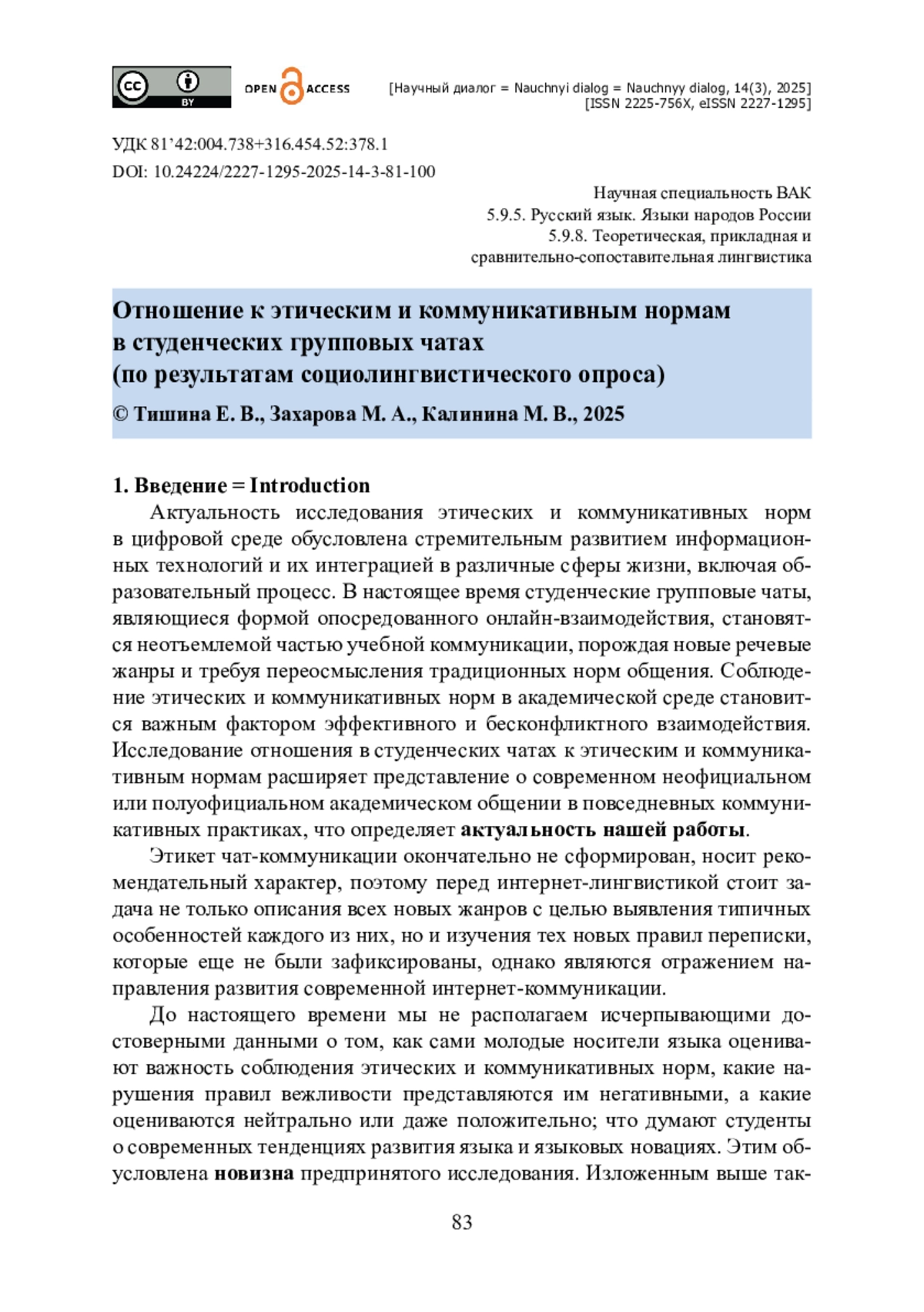 cc BY OPEN ACCESS

[Научный диалог = Nauchnyi dialog = Nauchnyy dialog, 14(3), 2025]
[ISSN 2225-756X, eISSN 2227-1295]

УДК 81'42:004.738+316.454.52:378.1
DOI: 10.24224/2227-1295-2025-14-3-81-100

Научная специальность ВАК
5.9.5. Русский язык. Языки народов России
5.9.8. Теоретическая, прикладная и сравнительно-сопоставительная лингвистика

Отношение к этическим и коммуникативным нормам в студенческих групповых чатах (по результатам социолингвистического опроса)

© Тишина Е. В., Захарова М. А., Калинина М. В., 2025

1. Введение = Introduction

Актуальность исследования этических и коммуникативных норм в цифровой среде обусловлена стремительным развитием информационных технологий и их интеграцией в различные сферы жизни, включая образовательный процесс. В настоящее время студенческие групповые чаты, являющиеся формой опосредованного онлайн-взаимодействия, становятся неотъемлемой частью учебной коммуникации, порождая новые речевые жанры и требуя переосмысления традиционных норм общения. Соблюдение этических и коммуникативных норм в академической среде становится важным фактором эффективного и бесконфликтного взаимодействия. Исследование отношения в студенческих чатах к этическим и коммуникативным нормам расширяет представление о современном неофициальном или полуофициальном академическом общении в повседневных коммуникативных практиках, что определяет актуальность нашей работы.

Этикет чат-коммуникации окончательно не сформирован, носит рекомендательный характер, поэтому перед интернет-лингвистикой стоит задача не только описания всех новых жанров с целью выявления типичных особенностей каждого из них, но и изучения тех новых правил переписки, которые еще не были зафиксированы, однако являются отражением направления развития современной интернет-коммуникации.

До настоящего времени мы не располагаем исчерпывающими достоверными данными о том, как сами молодые носители языка оценивают важность соблюдения этических и коммуникативных норм, какие нарушения правил вежливости представляются им негативными, а какие оцениваются нейтрально или даже положительно; что думают студенты о современных тенденциях развития языка и языковых новациях. Этим обусловлена новизна предпринятого исследования. Изложенным выше так-

83